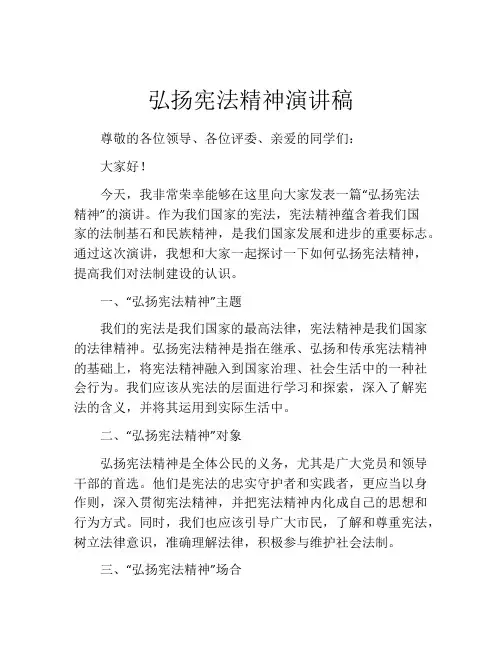 弘扬宪法精神演讲稿

尊敬的各位领导、各位评委、亲爱的同学们：

大家好！

今天，我非常荣幸能够在这里向大家发表一篇“弘扬宪法精神”的演讲。作为我们国家的宪法，宪法精神蕴含着我们国家的法制基石和民族精神，是我们国家发展和进步的重要标志。通过这次演讲，我想和大家一起探讨一下如何弘扬宪法精神，提高我们对法制建设的认识。

一、“弘扬宪法精神”主题

我们的宪法是我们国家的最高法律，宪法精神是我们国家的法律精神。弘扬宪法精神是指在继承、弘扬和传承宪法精神的基础上，将宪法精神融入到国家治理、社会生活中的一种社会行为。我们应该从宪法的层面进行学习和探索，深入了解宪法的含义，并将其运用到实际生活中。

二、“弘扬宪法精神”对象

弘扬宪法精神是全体公民的义务，尤其是广大党员和领导干部的首选。他们是宪法的忠实守护者和实践者，更应当以身作则，深入贯彻宪法精神，并把宪法精神内化成自己的思想和行为方式。同时，我们也应该引导广大市民，了解和尊重宪法，树立法律意识，准确理解法律，积极参与维护社会法制。

三、“弘扬宪法精神”场合